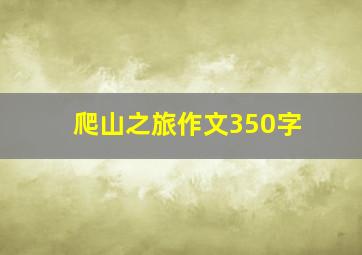 爬山之旅作文350字